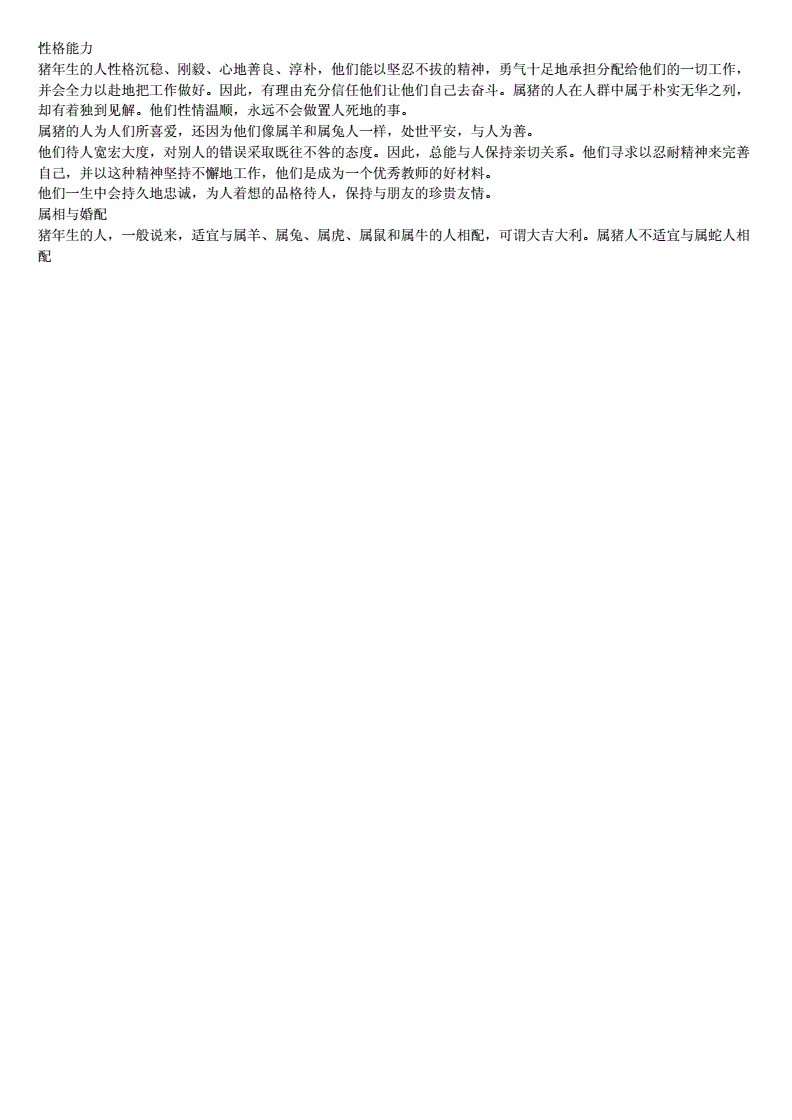 性格能力
猪年生的人性格沉稳、刚毅、心地善良、淳朴，他们能以坚忍不拔的精神，勇气十足地承担分配给他们的一切工作，并会全力以赴地把工作做好。因此，有理由充分信任他们让他们自己去奋斗。属猪的人在人群中属于朴实无华之列，却有着独到见解。他们性情温顺，永远不会做置人死地的事。
属猪的人为人们所喜爱，还因为他们像属羊和属兔人一样，处世平安，与人为善。
他们待人宽宏大度，对别人的错误采取既往不咎的态度。因此，总能与人保持亲切关系。他们寻求以忍耐精神来完善自己，并以这种精神坚持不懈地工作，他们是成为一个优秀教师的好材料。
他们一生中会持久地忠诚，为人着想的品格待人，保持与朋友的珍贵友情。
属相与婚配
猪年生的人，一般说来，适宜与属羊、属兔、属虎、属鼠和属牛的人相配，可谓大吉大利。属猪人不适宜与属蛇人相配